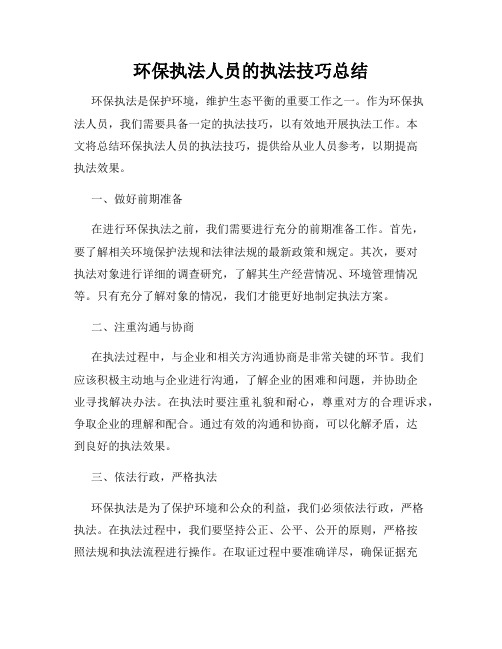 环保执法人员的执法技巧总结

环保执法是保护环境，维护生态平衡的重要工作之一。作为环保执法人员，我们需要具备一定的执法技巧，以有效地开展执法工作。本文将总结环保执法人员的执法技巧，提供给从业人员参考，以期提高执法效果。

一、做好前期准备

在进行环保执法之前，我们需要进行充分的前期准备工作。首先，要了解相关环境保护法规和法律法规的最新政策和规定。其次，要对执法对象进行详细的调查研究，了解其生产经营情况、环境管理情况等。只有充分了解对象的情况，我们才能更好地制定执法方案。

二、注重沟通与协商

在执法过程中，与企业和相关方沟通协商是非常关键的环节。我们应该积极主动地与企业进行沟通，了解企业的困难和问题，并协助企业寻找解决办法。在执法时要注重礼貌和耐心，尊重对方的合理诉求，争取企业的理解和配合。通过有效的沟通和协商，可以化解矛盾，达到良好的执法效果。

三、依法行政，严格执法

环保执法是为了保护环境和公众的利益，我们必须依法行政，严格执法。在执法过程中，我们要坚持公正、公平、公开的原则，严格按照法规和执法流程进行操作。在取证过程中要准确详尽，确保证据充